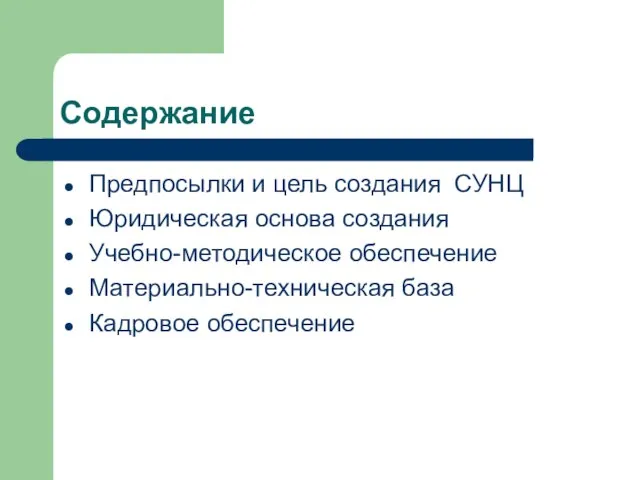 Содержание

- Предпосылки и цель создания СУНЦ
- Юридическая основа создания
- Учебно-методическое обеспечение
- Материально-техническая база
- Кадровое обеспечение